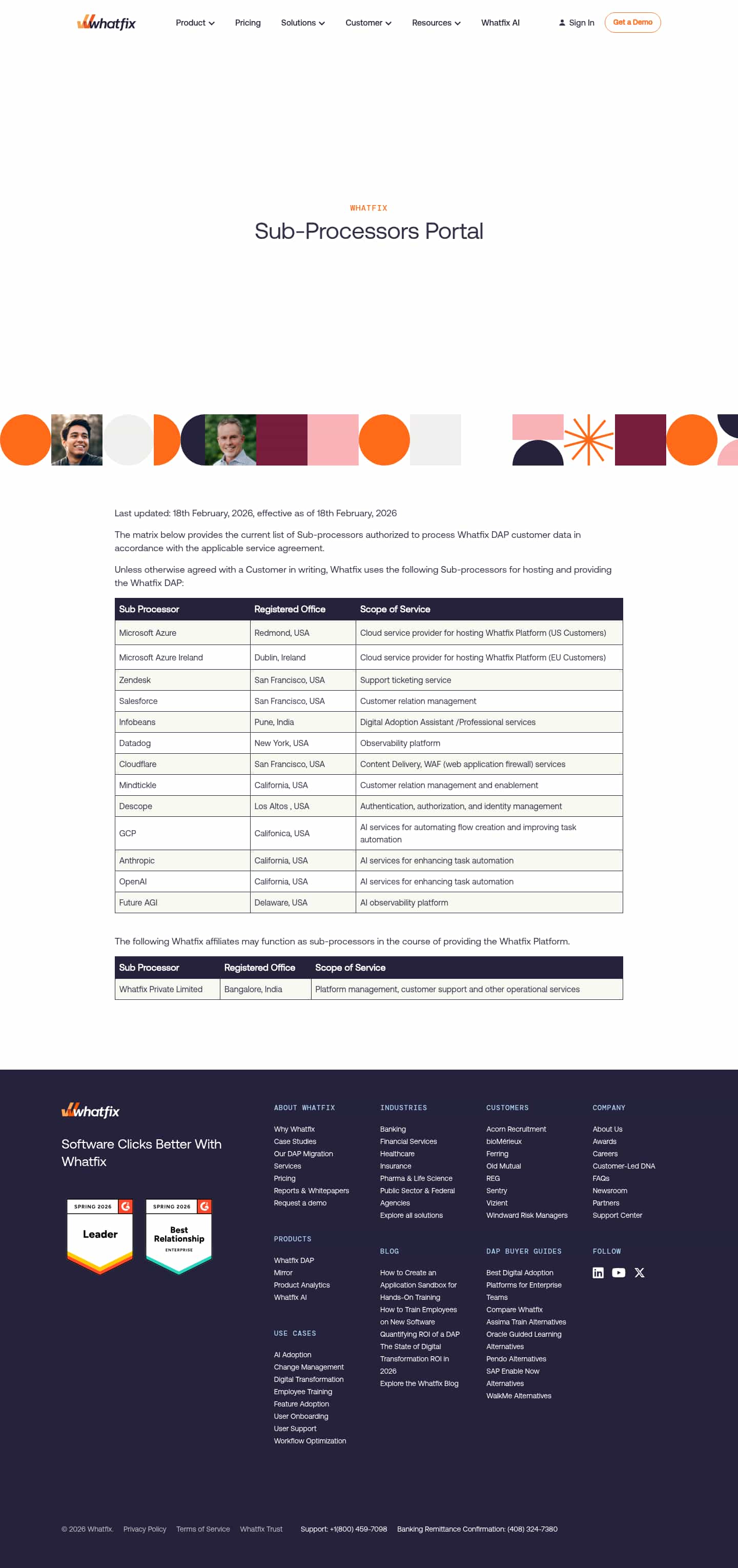 whatfix

Product Pricing Solutions Customer Resources Whatfix AI Sign In Get a Demo

WHATFIX

Sub-Processors Portal

Last updated: 18th February, 2026, effective as of 18th February, 2026

The matrix below provides the current list of Sub-processors authorized to process Whatfix DAP customer data in accordance with the applicable service agreement.

Unless otherwise agreed with a Customer in writing, Whatfix uses the following Sub-processors for hosting and providing the Whatfix DAP:

| Sub Processor | Registered Office | Scope of Service |
|---|---|---|
| Microsoft Azure | Redmond, USA | Cloud service provider for hosting Whatfix Platform (US Customers) |
| Microsoft Azure Ireland | Dublin, Ireland | Cloud service provider for hosting Whatfix Platform (EU Customers) |
| Zendesk | San Francisco, USA | Support ticketing service |
| Salesforce | San Francisco, USA | Customer relation management |
| Infobeans | Pune, India | Digital Adoption Assistant /Professional services |
| Datadog | New York, USA | Observability platform |
| Cloudflare | San Francisco, USA | Content Delivery, WAF (web application firewall) services |
| Mindtickle | California, USA | Customer relation management and enablement |
| Descope | Los Altos , USA | Authentication, authorization, and identity management |
| GCP | Califonica, USA | AI services for automating flow creation and improving task automation |
| Anthropic | California, USA | AI services for enhancing task automation |
| OpenAI | California, USA | AI services for enhancing task automation |
| Future AGI | Delaware, USA | AI observability platform |

The following Whatfix affiliates may function as sub-processors in the course of providing the Whatfix Platform.

| Sub Processor | Registered Office | Scope of Service |
|---|---|---|
| Whatfix Private Limited | Bangalore, India | Platform management, customer support and other operational services |

whatfix

Software Clicks Better With Whatfix

SPRING 2026 Leader

SPRING 2026 Best Relationship ENTERPRISE

ABOUT WHATFIX
Why Whatfix
Case Studies
Our DAP Migration Services
Pricing
Reports & Whitepapers
Request a demo

PRODUCTS
Whatfix DAP
Mirror
Product Analytics
Whatfix AI

USE CASES
AI Adoption
Change Management
Digital Transformation
Employee Training
Feature Adoption
User Onboarding
User Support
Workflow Optimization

INDUSTRIES
Banking
Financial Services
Healthcare
Insurance
Pharma & Life Science
Public Sector & Federal Agencies
Explore all solutions

BLOG
How to Create an Application Sandbox for Hands-On Training
How to Train Employees on New Software
Quantifying ROI of a DAP
The State of Digital Transformation ROI in 2026
Explore the Whatfix Blog

CUSTOMERS
Acorn Recruitment
bioMérieux
Ferring
Old Mutual
REG
Sentry
Vizient
Windward Risk Managers

DAP BUYER GUIDES
Best Digital Adoption Platforms for Enterprise Teams
Compare Whatfix
Assima Train Alternatives
Oracle Guided Learning Alternatives
Pendo Alternatives
SAP Enable Now Alternatives
WalkMe Alternatives

COMPANY
About Us
Awards
Careers
Customer-Led DNA
FAQs
Newsroom
Partners
Support Center

FOLLOW

© 2026 Whatfix. Privacy Policy Terms of Service Whatfix Trust Support: +1(800) 459-7098 Banking Remittance Confirmation: (408) 324-7380